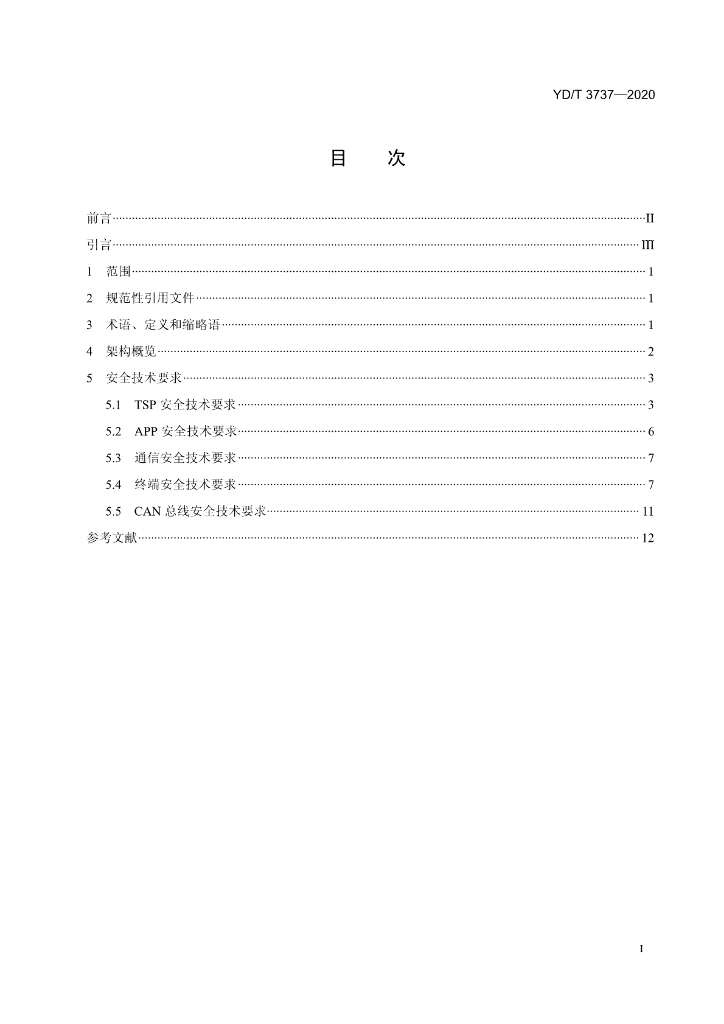 YD/T 3737—2020

目 次

前言 II
引言 III
1 范围 1
2 规范性引用文件 1
3 术语、定义和缩略语 1
4 架构概览 2
5 安全技术要求 3
5.1 TSP安全技术要求 3
5.2 APP安全技术要求 6
5.3 通信安全技术要求 7
5.4 终端安全技术要求 7
5.5 CAN总线安全技术要求 11
参考文献 12

I